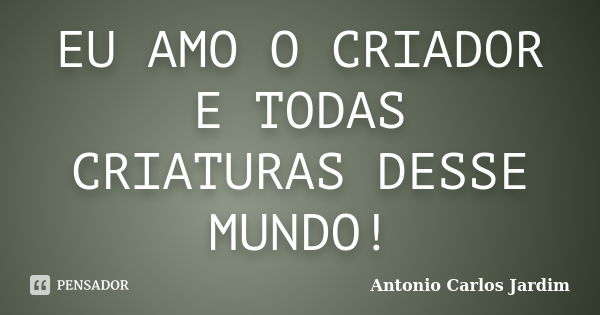 EU AMO O CRIADOR E TODAS CRIATURAS DESSE MUNDO!

PENSADOR

Antonio Carlos Jardim